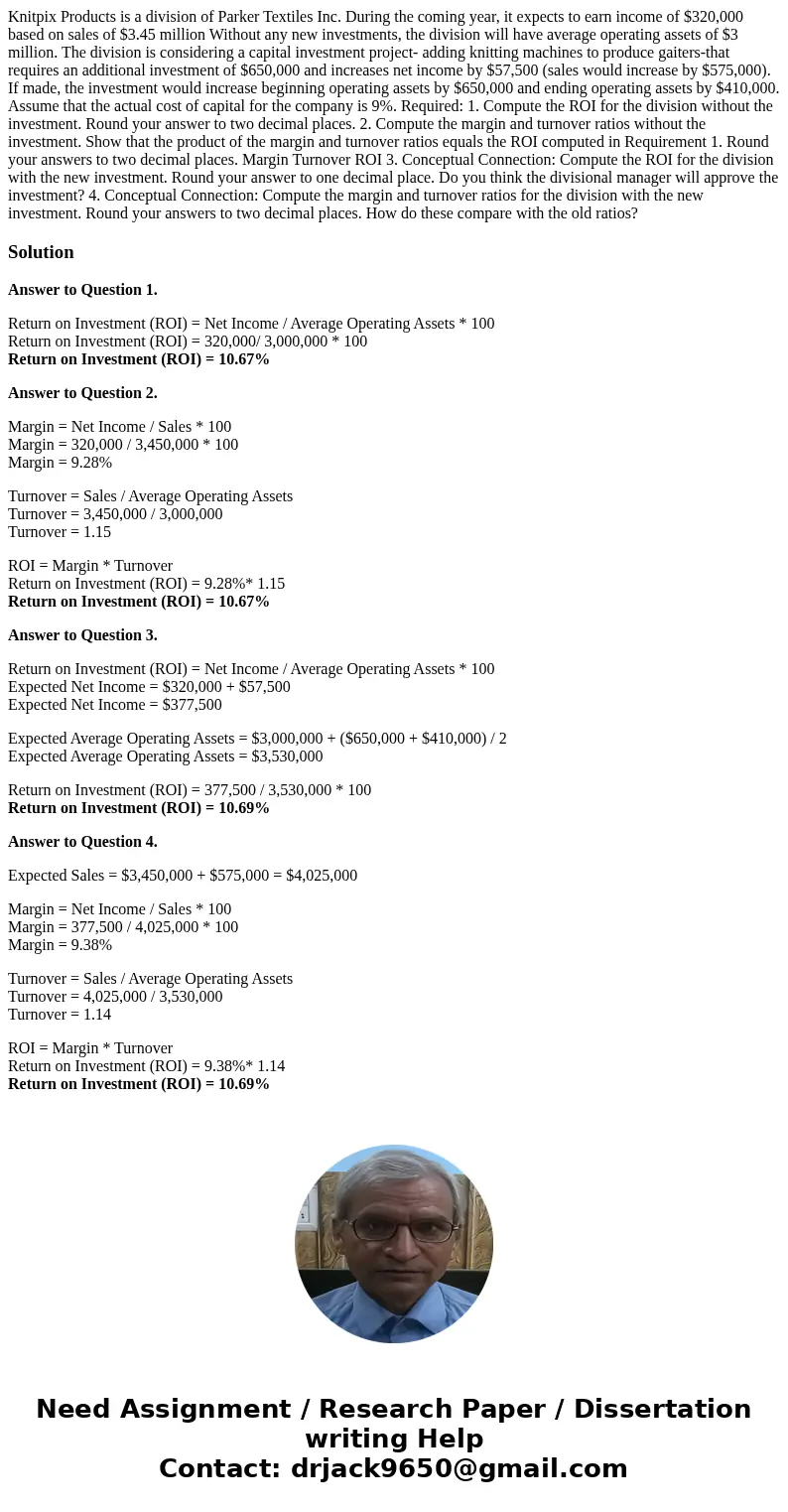 Knitpix Products is a division of Parker Textiles Inc. During the coming year, it expects to earn income of \$320,000 based on sales of \$3.45 million Without any new investments, the division will have average operating assets of \$3 million. The division is considering a capital investment project- adding knitting machines to produce gaiters-that requires an additional investment of \$650,000 and increases net income by \$57,500 (sales would increase by \$575,000). If made, the investment would increase beginning operating assets by \$650,000 and ending operating assets by \$410,000. Assume that the actual cost of capital for the company is 9%. Required: 1. Compute the ROI for the division without the investment. Round your answer to two decimal places. 2. Compute the margin and turnover ratios without the investment. Show that the product of the margin and turnover ratios equals the ROI computed in Requirement 1. Round your answers to two decimal places. Margin Turnover ROI 3. Conceptual Connection: Compute the ROI for the division with the new investment. Round your answer to one decimal place. Do you think the divisional manager will approve the investment? 4. Conceptual Connection: Compute the margin and turnover ratios for the division with the new investment. Round your answers to two decimal places. How do these compare with the old ratios?

Solution

Answer to Question 1.

Return on Investment (ROI) = Net Income / Average Operating Assets * 100
Return on Investment (ROI) = 320,000/ 3,000,000 * 100
Return on Investment (ROI) = 10.67%

Answer to Question 2.

Margin = Net Income / Sales * 100
Margin = 320,000 / 3,450,000 * 100
Margin = 9.28%

Turnover = Sales / Average Operating Assets
Turnover = 3,450,000 / 3,000,000
Turnover = 1.15

ROI = Margin * Turnover
Return on Investment (ROI) = 9.28%* 1.15
Return on Investment (ROI) = 10.67%

Answer to Question 3.

Return on Investment (ROI) = Net Income / Average Operating Assets * 100
Expected Net Income = \$320,000 + \$57,500
Expected Net Income = \$377,500

Expected Average Operating Assets = \$3,000,000 + (\$650,000 + \$410,000) / 2
Expected Average Operating Assets = \$3,530,000

Return on Investment (ROI) = 377,500 / 3,530,000 * 100
Return on Investment (ROI) = 10.69%

Answer to Question 4.

Expected Sales = \$3,450,000 + \$575,000 = \$4,025,000

Margin = Net Income / Sales * 100
Margin = 377,500 / 4,025,000 * 100
Margin = 9.38%

Turnover = Sales / Average Operating Assets
Turnover = 4,025,000 / 3,530,000
Turnover = 1.14

ROI = Margin * Turnover
Return on Investment (ROI) = 9.38%* 1.14
Return on Investment (ROI) = 10.69%

Need Assignment / Research Paper / Dissertation writing Help
Contact: drjack9650@gmail.com